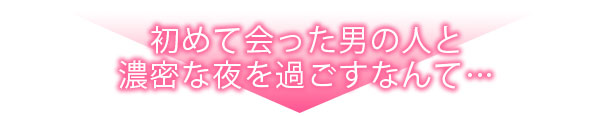 初めて会った男の人と
濃密な夜を過ごすなんて…